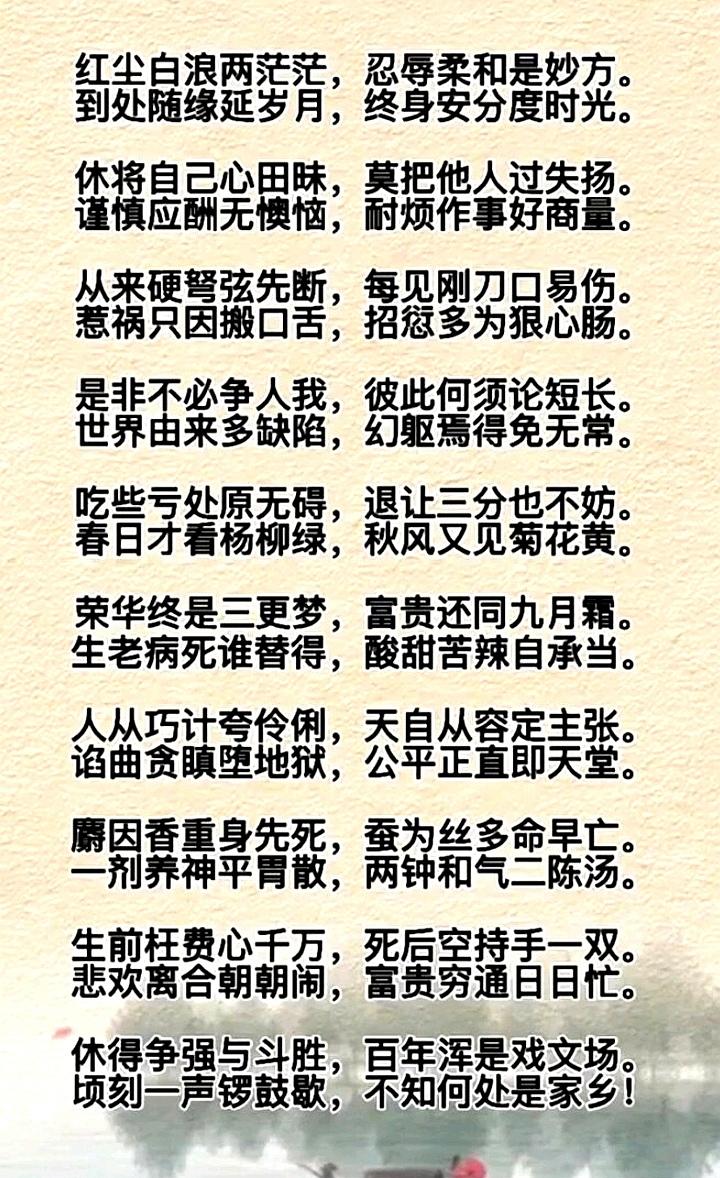 红尘白浪两茫茫，忍辱柔和是妙方。
到处随缘延岁月，终身安分度时光。

休将自己心田昧，莫把他人过失扬。
谨慎应酬无懊恼，耐烦作事好商量。

从来硬弩弦先断，每见刚刀口易伤。
惹祸只因搬口舌，招愆多为狠心肠。

是非不必争人我，彼此何须论短长。
世界由来多缺陷，幻躯焉得免无常。

吃些亏处原无碍，退让三分也不妨。
春日才看杨柳绿，秋风又见菊花黄。

荣华终是三更梦，富贵还同九月霜。
生老病死谁替得，酸甜苦辣自承当。

人从巧计夸伶俐，天自从容定主张。
谄曲贪瞋堕地狱，公平正直即天堂。

麝因香重身先死，蚕为丝多命早亡。
一剂养神平胃散，两钟和气二陈汤。

生前枉费心千万，死后空持手一双。
悲欢离合朝朝闹，富贵穷通日日忙。

休得争强与斗胜，百年浑是戏文场。
顷刻一声锣鼓歇，不知何处是家乡！